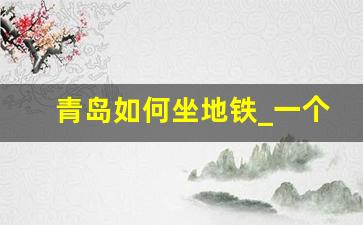 青岛如何坐地铁_一个